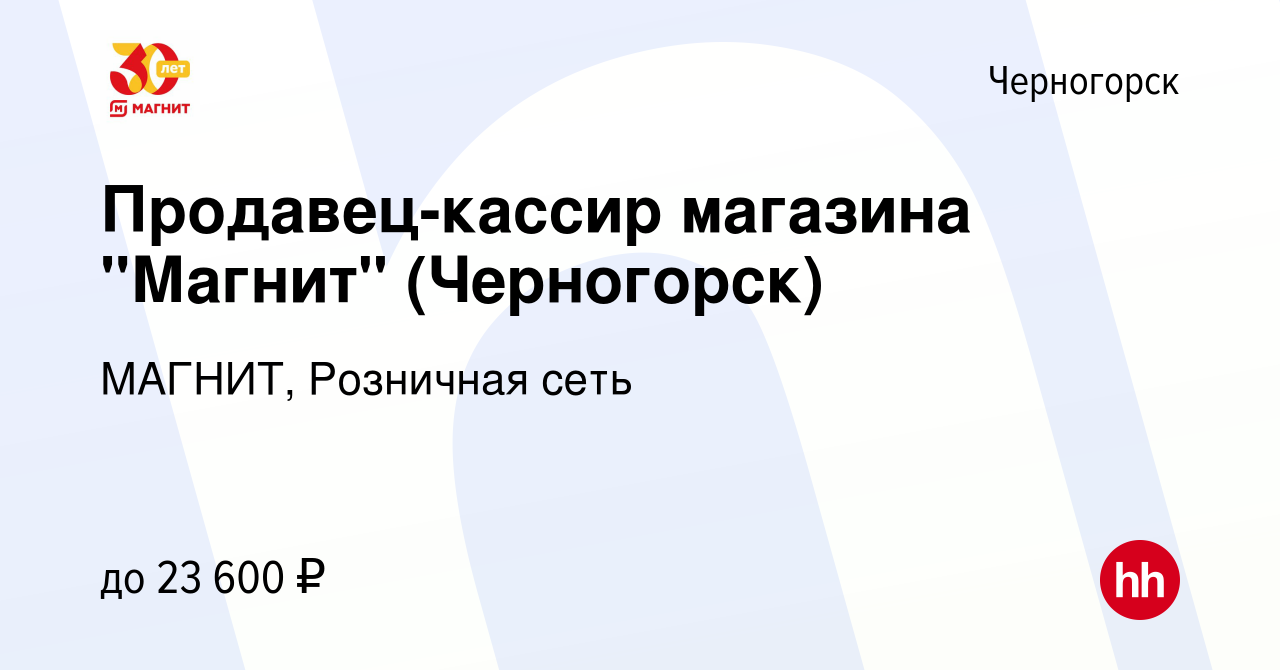 30 лет
МАГНИТ

Черногорск

Продавец-кассир магазина "Магнит" (Черногорск)

МАГНИТ, Розничная сеть

до 23 600 ₽

hh